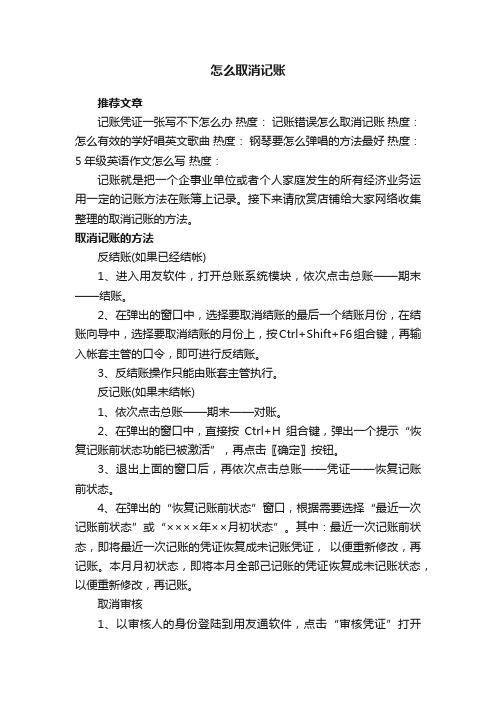 怎么取消记账

推荐文章

记账凭证一张写不下怎么办 热度： 记账错误怎么取消记账 热度： 怎么有效的学好唱英文歌曲 热度： 钢琴要怎么弹唱的方法最好 热度： 5 年级英语作文怎么写 热度：

记账就是把一个企事业单位或者个人家庭发生的所有经济业务运用一定的记账方法在账簿上记录。接下来请欣赏店铺给大家网络收集整理的取消记账的方法。

取消记账的方法

反结账(如果已经结帐)

1、进入用友软件，打开总账系统模块，依次点击总账——期末——结账。

2、在弹出的窗口中，选择要取消结账的最后一个结账月份，在结账向导中，选择要取消结账的月份上，按Ctrl+Shift+F6组合键，再输入帐套主管的口令，即可进行反结账。

3、反结账操作只能由账套主管执行。

反记账(如果未结帐)

1、依次点击总账——期末——对账。

2、在弹出的窗口中，直接按 Ctrl+H 组合键，弹出一个提示“恢复记账前状态功能已被激活”，再点击〖确定〗按钮。

3、退出上面的窗口后，再依次点击总账——凭证——恢复记账前状态。

4、在弹出的“恢复记账前状态”窗口，根据需要选择“最近一次记账前状态”或“××××年××月初状态”。其中：最近一次记账前状态，即将最近一次记账的凭证恢复成未记账凭证， 以便重新修改，再记账。本月月初状态，即将本月全部已记账的凭证恢复成未记账状态，以便重新修改，再记账。

取消审核

1、以审核人的身份登陆到用友通软件，点击“审核凭证”打开